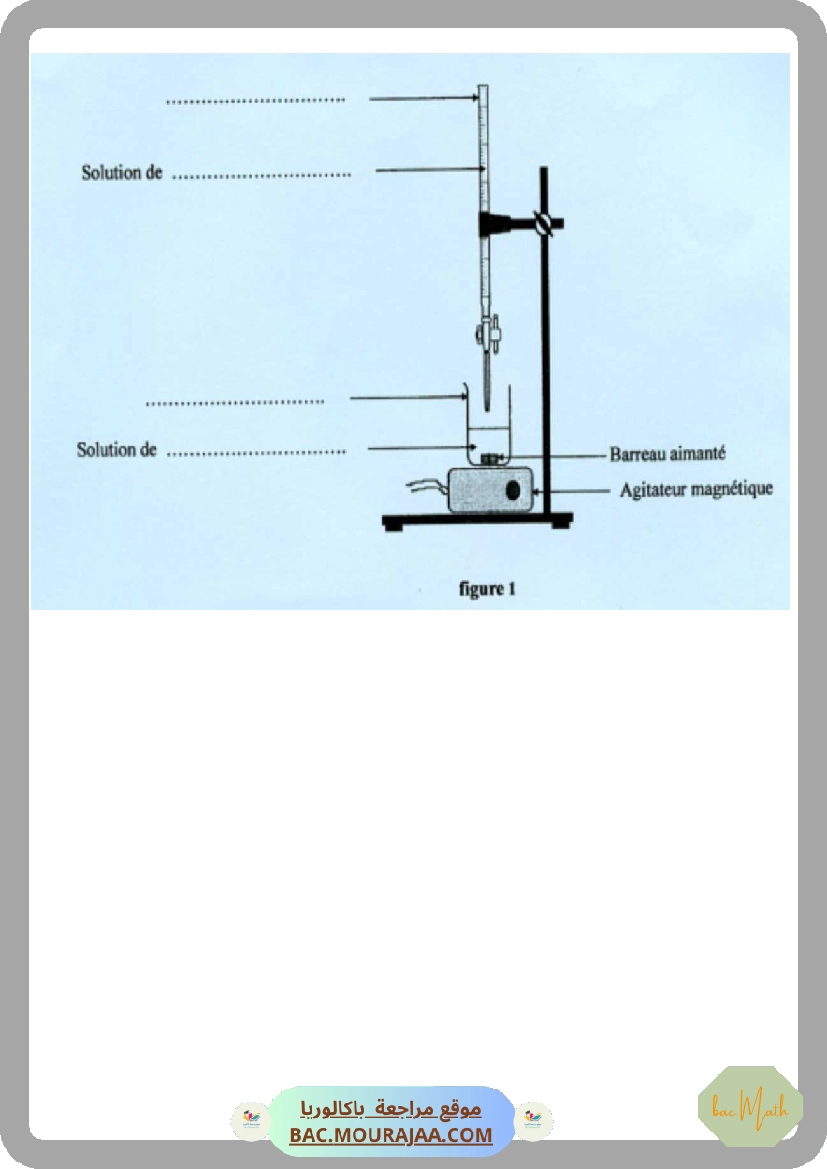 ..............................

Solution de ..............................

..............................

Solution de ..............................

Barreau aimanté

Agitateur magnétique

figure 1

موقع مراجعة باكالوريا
BAC.MOURAJAA.COM

bac Math